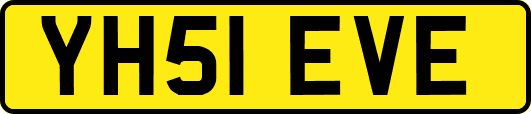 YH51 EVE